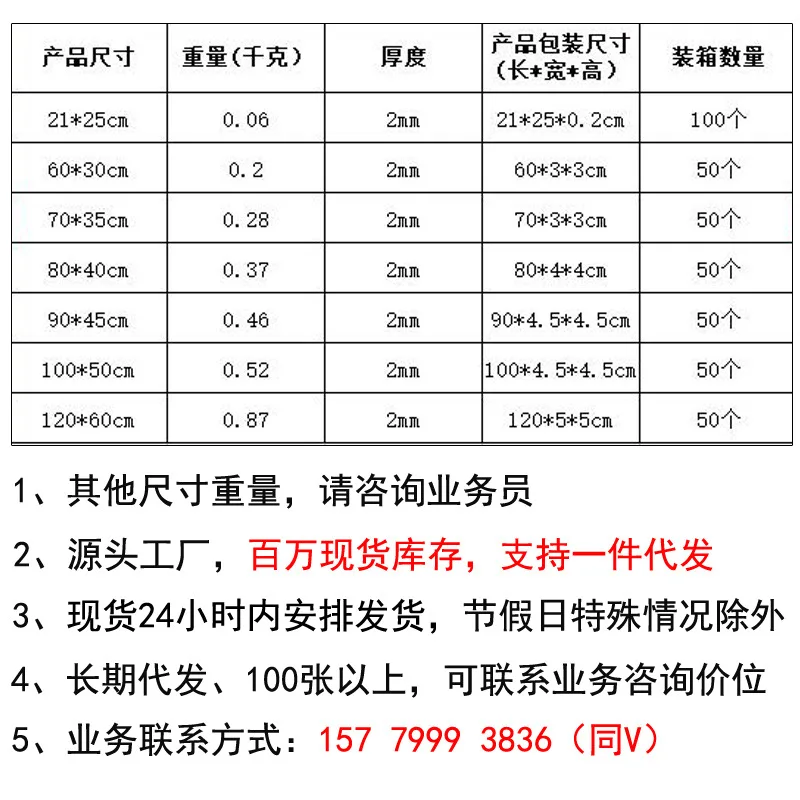 | 产品尺寸 | 重量(千克) | 厚度 | 产品包装尺寸(长*宽*高) | 装箱数量 |
|---|---|---|---|---|
| 21*25cm | 0.06 | 2mm | 21*25*0.2cm | 100个 |
| 60*30cm | 0.2 | 2mm | 60*3*3cm | 50个 |
| 70*35cm | 0.28 | 2mm | 70*3*3cm | 50个 |
| 80*40cm | 0.37 | 2mm | 80*4*4cm | 50个 |
| 90*45cm | 0.46 | 2mm | 90*4.5*4.5cm | 50个 |
| 100*50cm | 0.52 | 2mm | 100*4.5*4.5cm | 50个 |
| 120*60cm | 0.87 | 2mm | 120*5*5cm | 50个 |

1、其他尺寸重量，请咨询业务员

2、源头工厂，百万现货库存，支持一件代发

3、现货24小时内安排发货，节假日特殊情况除外

4、长期代发、100张以上，可联系业务咨询价位

5、业务联系方式：157 7999 3836（同V）